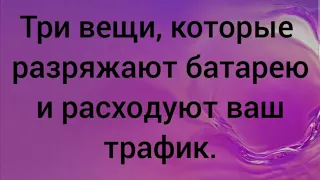 Три вещи, которые разряжают батарею и расходуют ваш трафик.